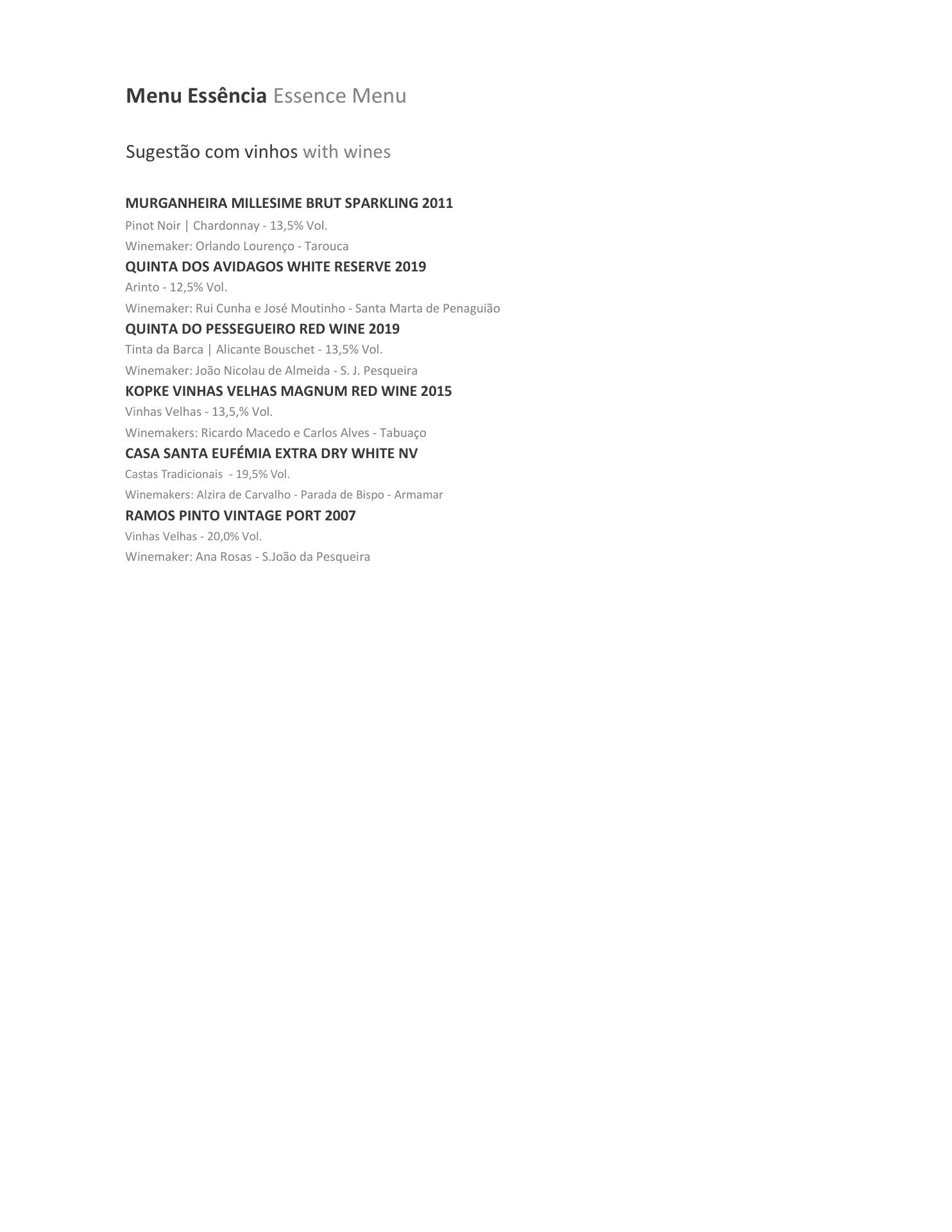 Menu Essência Essence Menu

Sugestão com vinhos with wines

MURGANHEIRA MILLESIME BRUT SPARKLING 2011
Pinot Noir | Chardonnay - 13,5% Vol.
Winemaker: Orlando Lourenço - Tarouca

QUINTA DOS AVIDAGOS WHITE RESERVE 2019
Arinto - 12,5% Vol.
Winemaker: Rui Cunha e José Moutinho - Santa Marta de Penaguião

QUINTA DO PESSEGUEIRO RED WINE 2019
Tinta da Barca | Alicante Bouschet - 13,5% Vol.
Winemaker: João Nicolau de Almeida - S. J. Pesqueira

KOPKE VINHAS VELHAS MAGNUM RED WINE 2015
Vinhas Velhas - 13,5,% Vol.
Winemakers: Ricardo Macedo e Carlos Alves - Tabuaço

CASA SANTA EUFÉMIA EXTRA DRY WHITE NV
Castas Tradicionais - 19,5% Vol.
Winemakers: Alzira de Carvalho - Parada de Bispo - Armamar

RAMOS PINTO VINTAGE PORT 2007
Vinhas Velhas - 20,0% Vol.
Winemaker: Ana Rosas - S.João da Pesqueira